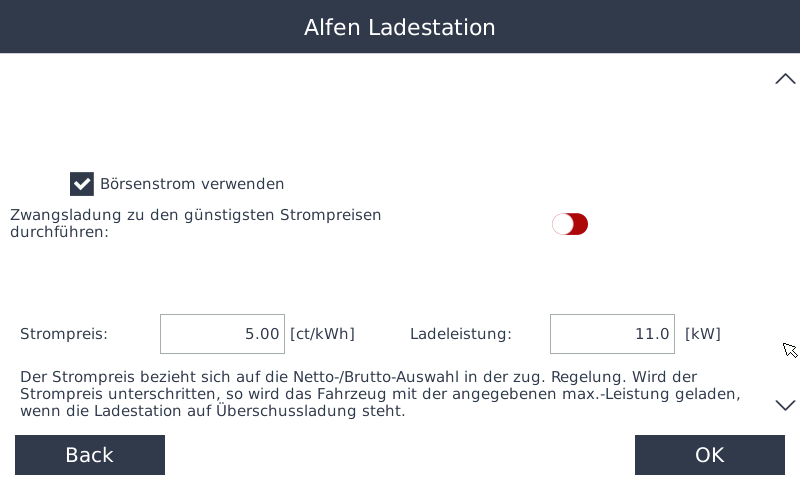 Alfen Ladestation

Börsenstrom verwenden

Zwangsladung zu den günstigsten Strompreisen durchführen:

Strompreis: 5.00 [ct/kWh] Ladeleistung: 11.0 [kW]

Der Strompreis bezieht sich auf die Netto-/Brutto-Auswahl in der zug. Regelung. Wird der Strompreis unterschritten, so wird das Fahrzeug mit der angegebenen max.-Leistung geladen, wenn die Ladestation auf Überschussladung steht.

Back

OK